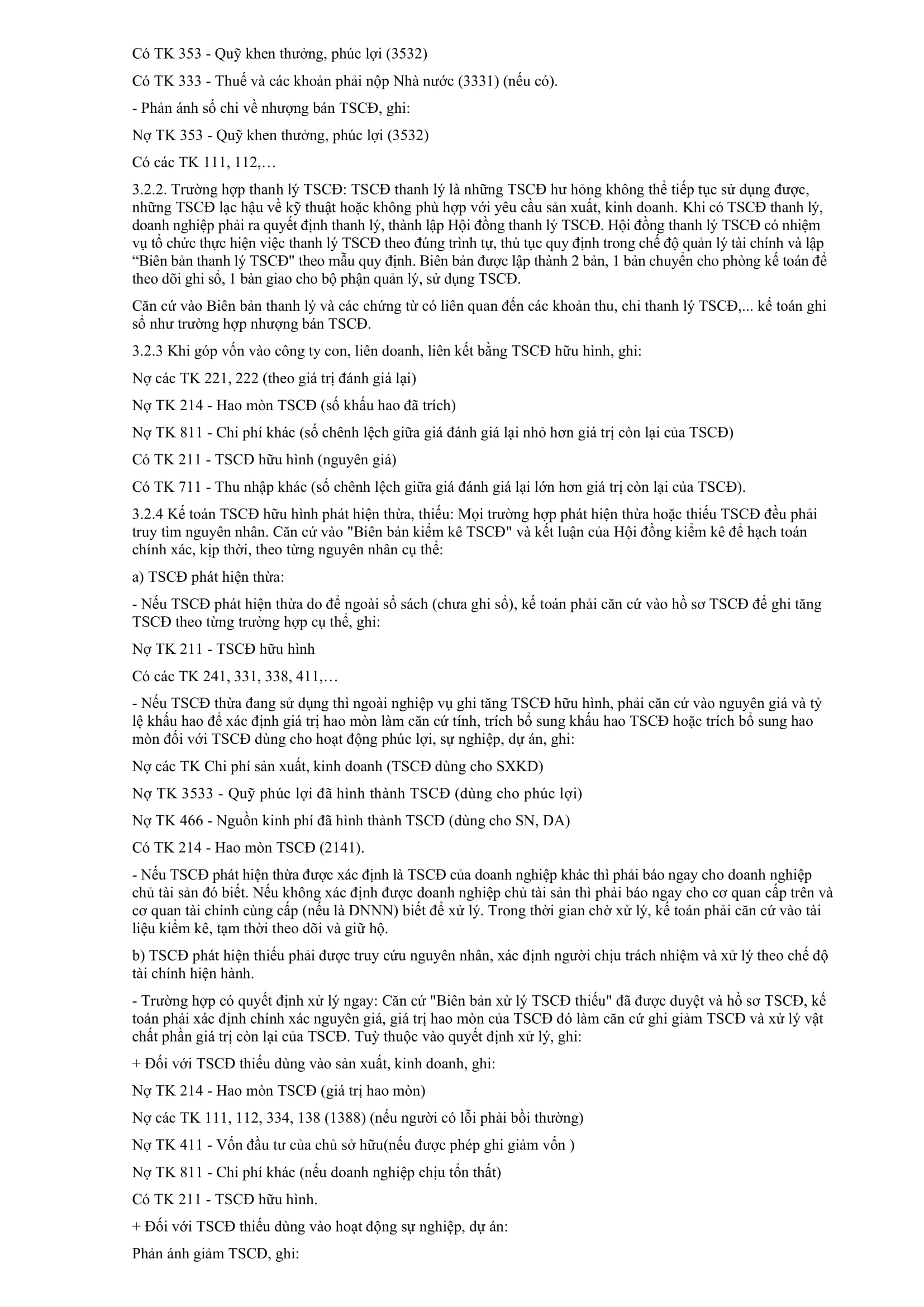 Có TK 353 - Quỹ khen thưởng, phúc lợi (3532)

Có TK 333 - Thuế và các khoản phải nộp Nhà nước (3331) (nếu có).

- Phản ánh số chi về nhượng bán TSCĐ, ghi:

Nợ TK 353 - Quỹ khen thưởng, phúc lợi (3532)

Có các TK 111, 112,…

3.2.2. Trường hợp thanh lý TSCĐ: TSCĐ thanh lý là những TSCĐ hư hỏng không thể tiếp tục sử dụng được, những TSCĐ lạc hậu về kỹ thuật hoặc không phù hợp với yêu cầu sản xuất, kinh doanh. Khi có TSCĐ thanh lý, doanh nghiệp phải ra quyết định thanh lý, thành lập Hội đồng thanh lý TSCĐ. Hội đồng thanh lý TSCĐ có nhiệm vụ tổ chức thực hiện việc thanh lý TSCĐ theo đúng trình tự, thủ tục quy định trong chế độ quản lý tài chính và lập “Biên bản thanh lý TSCĐ" theo mẫu quy định. Biên bản được lập thành 2 bản, 1 bản chuyển cho phòng kế toán để theo dõi ghi sổ, 1 bản giao cho bộ phận quản lý, sử dụng TSCĐ.

Căn cứ vào Biên bản thanh lý và các chứng từ có liên quan đến các khoản thu, chi thanh lý TSCĐ,... kế toán ghi sổ như trường hợp nhượng bán TSCĐ.

3.2.3 Khi góp vốn vào công ty con, liên doanh, liên kết bằng TSCĐ hữu hình, ghi:

Nợ các TK 221, 222 (theo giá trị đánh giá lại)

Nợ TK 214 - Hao mòn TSCĐ (số khấu hao đã trích)

Nợ TK 811 - Chi phí khác (số chênh lệch giữa giá đánh giá lại nhỏ hơn giá trị còn lại của TSCĐ)

Có TK 211 - TSCĐ hữu hình (nguyên giá)

Có TK 711 - Thu nhập khác (số chênh lệch giữa giá đánh giá lại lớn hơn giá trị còn lại của TSCĐ).

3.2.4 Kế toán TSCĐ hữu hình phát hiện thừa, thiếu: Mọi trường hợp phát hiện thừa hoặc thiếu TSCĐ đều phải truy tìm nguyên nhân. Căn cứ vào "Biên bản kiểm kê TSCĐ" và kết luận của Hội đồng kiểm kê để hạch toán chính xác, kịp thời, theo từng nguyên nhân cụ thể:

a) TSCĐ phát hiện thừa:

- Nếu TSCĐ phát hiện thừa do để ngoài sổ sách (chưa ghi sổ), kế toán phải căn cứ vào hồ sơ TSCĐ để ghi tăng TSCĐ theo từng trường hợp cụ thể, ghi:

Nợ TK 211 - TSCĐ hữu hình

Có các TK 241, 331, 338, 411,…

- Nếu TSCĐ thừa đang sử dụng thì ngoài nghiệp vụ ghi tăng TSCĐ hữu hình, phải căn cứ vào nguyên giá và tỷ lệ khấu hao để xác định giá trị hao mòn làm căn cứ tính, trích bổ sung khấu hao TSCĐ hoặc trích bổ sung hao mòn đối với TSCĐ dùng cho hoạt động phúc lợi, sự nghiệp, dự án, ghi:

Nợ các TK Chi phí sản xuất, kinh doanh (TSCĐ dùng cho SXKD)

Nợ TK 3533 - Quỹ phúc lợi đã hình thành TSCĐ (dùng cho phúc lợi)

Nợ TK 466 - Nguồn kinh phí đã hình thành TSCĐ (dùng cho SN, DA)

Có TK 214 - Hao mòn TSCĐ (2141).

- Nếu TSCĐ phát hiện thừa được xác định là TSCĐ của doanh nghiệp khác thì phải báo ngay cho doanh nghiệp chủ tài sản đó biết. Nếu không xác định được doanh nghiệp chủ tài sản thì phải báo ngay cho cơ quan cấp trên và cơ quan tài chính cùng cấp (nếu là DNNN) biết để xử lý. Trong thời gian chờ xử lý, kế toán phải căn cứ vào tài liệu kiểm kê, tạm thời theo dõi và giữ hộ.

b) TSCĐ phát hiện thiếu phải được truy cứu nguyên nhân, xác định người chịu trách nhiệm và xử lý theo chế độ tài chính hiện hành.

- Trường hợp có quyết định xử lý ngay: Căn cứ "Biên bản xử lý TSCĐ thiếu" đã được duyệt và hồ sơ TSCĐ, kế toán phải xác định chính xác nguyên giá, giá trị hao mòn của TSCĐ đó làm căn cứ ghi giảm TSCĐ và xử lý vật chất phần giá trị còn lại của TSCĐ. Tuỳ thuộc vào quyết định xử lý, ghi:

+ Đối với TSCĐ thiếu dùng vào sản xuất, kinh doanh, ghi:

Nợ TK 214 - Hao mòn TSCĐ (giá trị hao mòn)

Nợ các TK 111, 112, 334, 138 (1388) (nếu người có lỗi phải bồi thường)

Nợ TK 411 - Vốn đầu tư của chủ sở hữu(nếu được phép ghi giảm vốn )

Nợ TK 811 - Chi phí khác (nếu doanh nghiệp chịu tổn thất)

Có TK 211 - TSCĐ hữu hình.

+ Đối với TSCĐ thiếu dùng vào hoạt động sự nghiệp, dự án:

Phản ánh giảm TSCĐ, ghi: